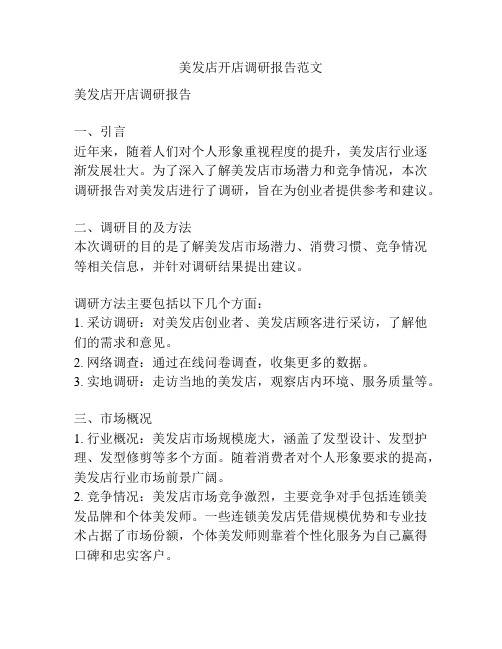 美发店开店调研报告范文

美发店开店调研报告

一、引言
近年来，随着人们对个人形象重视程度的提升，美发店行业逐渐发展壮大。为了深入了解美发店市场潜力和竞争情况，本次调研报告对美发店进行了调研，旨在为创业者提供参考和建议。

二、调研目的及方法
本次调研的目的是了解美发店市场潜力、消费习惯、竞争情况等相关信息，并针对调研结果提出建议。

调研方法主要包括以下几个方面：
1. 采访调研：对美发店创业者、美发店顾客进行采访，了解他们的需求和意见。
2. 网络调查：通过在线问卷调查，收集更多的数据。
3. 实地调研：走访当地的美发店，观察店内环境、服务质量等。

三、市场概况
1. 行业概况：美发店市场规模庞大，涵盖了发型设计、发型护理、发型修剪等多个方面。随着消费者对个人形象要求的提高，美发店行业市场前景广阔。
2. 竞争情况：美发店市场竞争激烈，主要竞争对手包括连锁美发品牌和个体美发师。一些连锁美发店凭借规模优势和专业技术占据了市场份额，个体美发师则靠着个性化服务为自己赢得口碑和忠实客户。